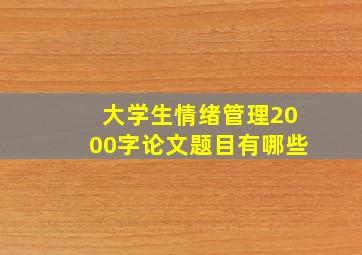 大学生情绪管理2000字论文题目有哪些